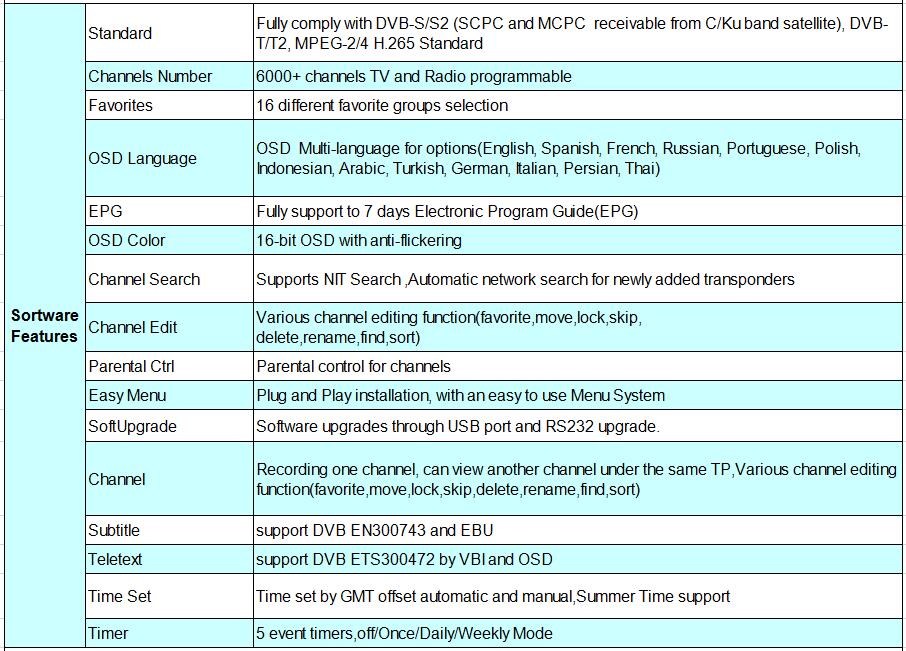 | Sortware Features | Standard | Fully comply with DVB-S/S2 (SCPC and MCPC receivable from C/Ku band satellite), DVB-T/T2, MPEG-2/4 H.265 Standard |
|---|---|---|
| | Channels Number | 6000+ channels TV and Radio programmable |
| | Favorites | 16 different favorite groups selection |
| | OSD Language | OSD Multi-language for options(English, Spanish, French, Russian, Portuguese, Polish, Indonesian, Arabic, Turkish, German, Italian, Persian, Thai) |
| | EPG | Fully support to 7 days Electronic Program Guide(EPG) |
| | OSD Color | 16-bit OSD with anti-flickering |
| | Channel Search | Supports NIT Search ,Automatic network search for newly added transponders |
| | Channel Edit | Various channel editing function(favorite,move,lock,skip, delete,rename,find,sort) |
| | Parental Ctrl | Parental control for channels |
| | Easy Menu | Plug and Play installation, with an easy to use Menu System |
| | SoftUpgrade | Software upgrades through USB port and RS232 upgrade. |
| | Channel | Recording one channel, can view another channel under the same TP,Various channel editing function(favorite,move,lock,skip,delete,rename,find,sort) |
| | Subtitle | support DVB EN300743 and EBU |
| | Teletext | support DVB ETS300472 by VBI and OSD |
| | Time Set | Time set by GMT offset automatic and manual,Summer Time support |
| | Timer | 5 event timers,off/Once/Daily/Weekly Mode |